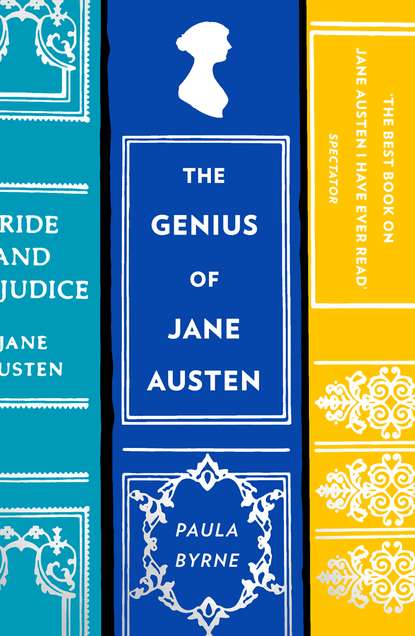 RIDE
AND
JUDICE

JANE
USTEN

THE
GENIUS
OF
JANE
AUSTEN

PAULA
BYRNE

'THE BEST BOOK ON JANE AUSTEN I HAVE EVER READ'
SPECTATOR